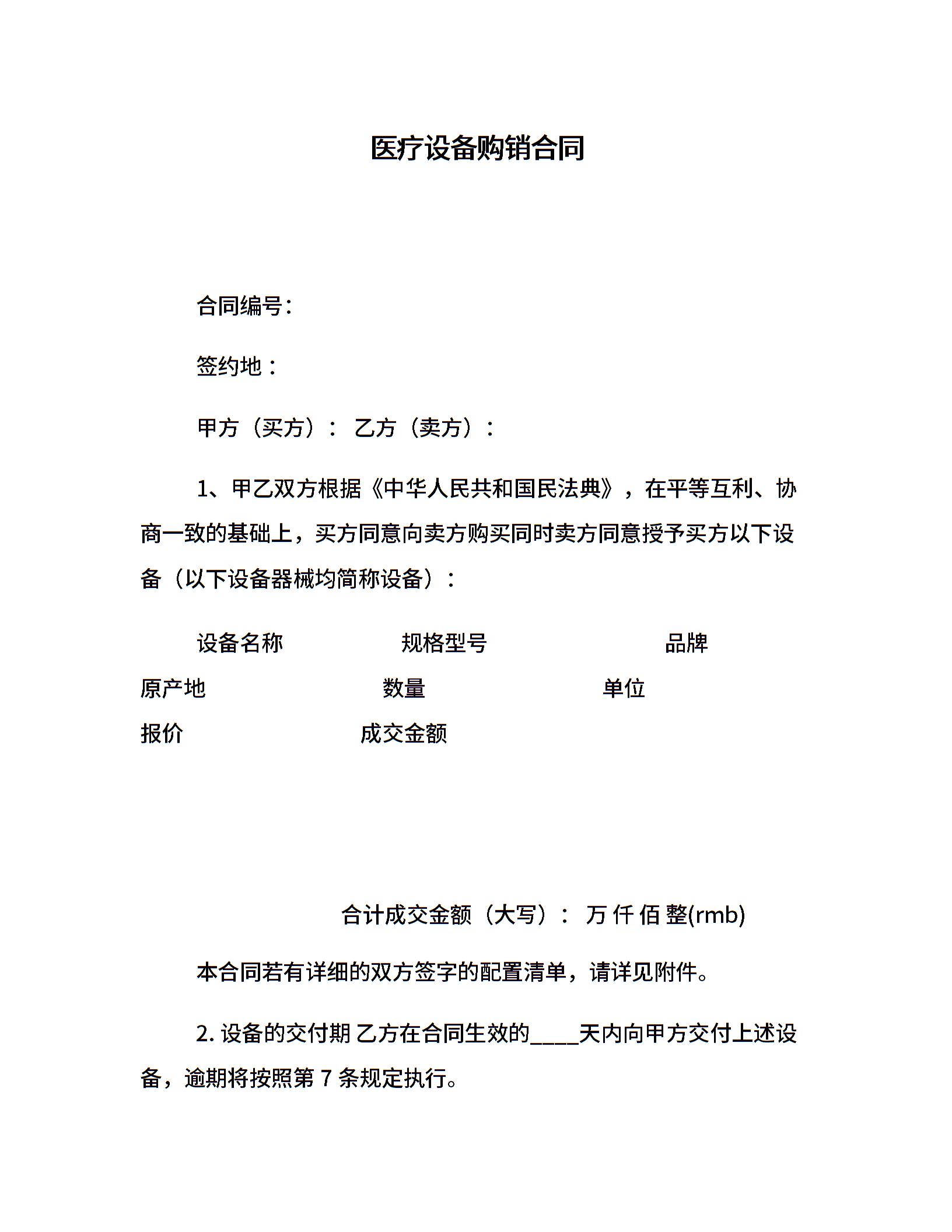 医疗设备购销合同

合同编号：

签约地：

甲方（买方）： 乙方（卖方）：

1、甲乙双方根据《中华人民共和国民法典》，在平等互利、协商一致的基础上，买方同意向卖方购买同时卖方同意授予买方以下设备（以下设备器械均简称设备）：

设备名称 规格型号 品牌

原产地 数量 单位

报价 成交金额

合计成交金额（大写）： 万 仟 佰 整(rmb)

本合同若有详细的双方签字的配置清单，请详见附件。

2. 设备的交付期 乙方在合同生效的____天内向甲方交付上述设备，逾期将按照第 7 条规定执行。